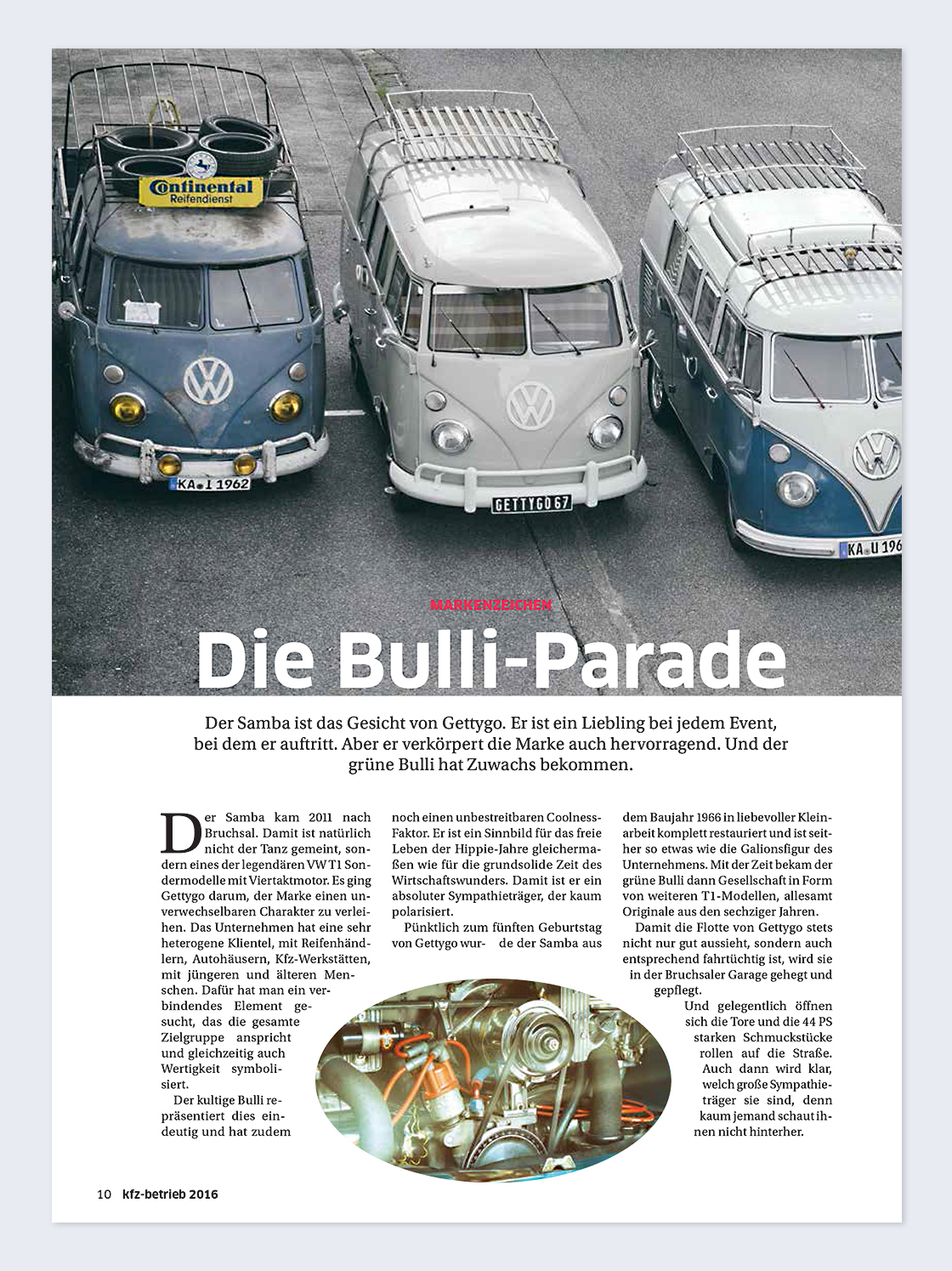 Continental
Reifendienst

KA I 1962

GETTYGO 67

KA U 196

MARKENZEICHEN

Die Bulli-Parade

Der Samba ist das Gesicht von Gettygo. Er ist ein Liebling bei jedem Event, bei dem er auftritt. Aber er verkörpert die Marke auch hervorragend. Und der grüne Bulli hat Zuwachs bekommen.

Der Samba kam 2011 nach Bruchsal. Damit ist natürlich nicht der Tanz gemeint, sondern eines der legendären VW T1 Sondermodelle mit Viertaktmotor. Es ging Gettygo darum, der Marke einen unverwechselbaren Charakter zu verleihen. Das Unternehmen hat eine sehr heterogene Klientel, mit Reifenhändlern, Autohäusern, Kfz-Werkstätten, mit jüngeren und älteren Menschen. Dafür hat man ein verbindendes Element gesucht, das die gesamte Zielgruppe anspricht und gleichzeitig auch Wertigkeit symbolisiert.

Der kultige Bulli repräsentiert dies eindeutig und hat zudem noch einen unbestreitbaren Coolness-Faktor. Er ist ein Sinnbild für das freie Leben der Hippie-Jahre gleichermaßen wie für die grundsolide Zeit des Wirtschaftswunders. Damit ist er ein absoluter Sympathieträger, der kaum polarisiert.

Pünktlich zum fünften Geburtstag von Gettygo wurde der Samba aus dem Baujahr 1966 in liebevoller Kleinarbeit komplett restauriert und ist seither so etwas wie die Galionsfigur des Unternehmens. Mit der Zeit bekam der grüne Bulli dann Gesellschaft in Form von weiteren T1-Modellen, allesamt Originale aus den sechziger Jahren.

Damit die Flotte von Gettygo stets nicht nur gut aussieht, sondern auch entsprechend fahrtüchtig ist, wird sie in der Bruchsaler Garage gehegt und gepflegt.

Und gelegentlich öffnen sich die Tore und die 44 PS starken Schmuckstücke rollen auf die Straße. Auch dann wird klar, welch große Sympathieträger sie sind, denn kaum jemand schaut ihnen nicht hinterher.

10 kfz-betrieb 2016